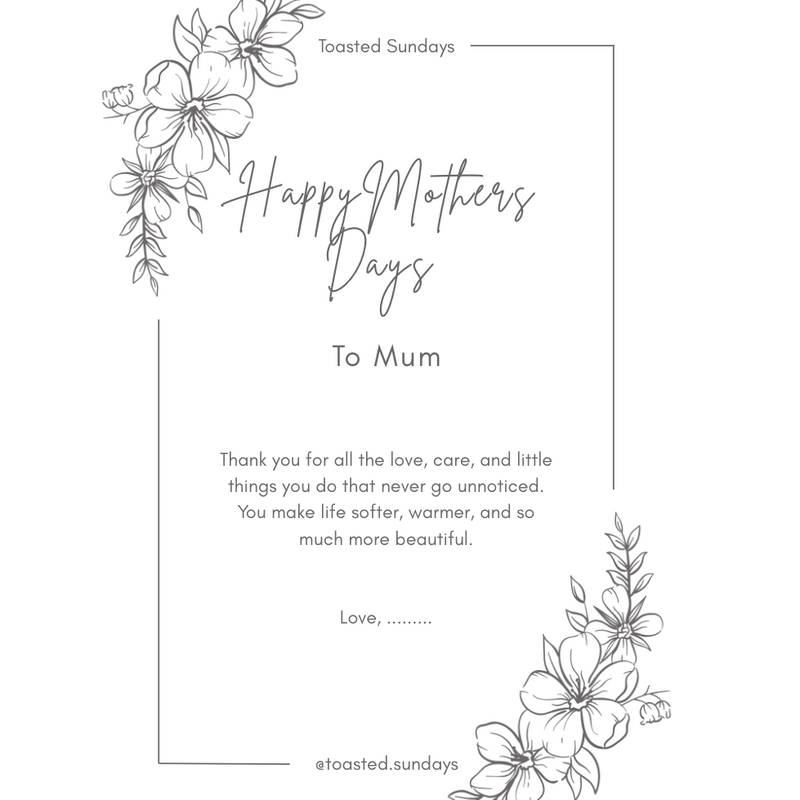 Toasted Sundays

Happy Mothers Days

To Mum

Thank you for all the love, care, and little things you do that never go unnoticed. You make life softer, warmer, and so much more beautiful.

Love, .........

@toasted.sundays